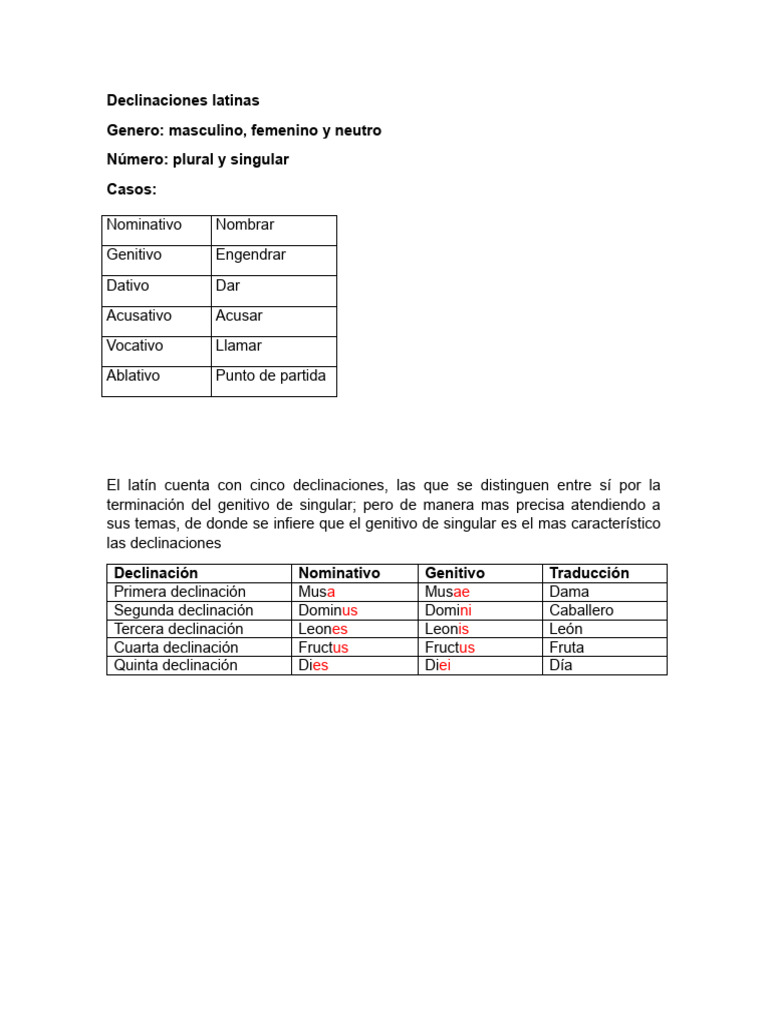 Declinaciones latinas

Genero: masculino, femenino y neutro

Número: plural y singular

Casos:

| Nominativo | Nombrar |
|---|---|
| Genitivo | Engendrar |
| Dativo | Dar |
| Acusativo | Acusar |
| Vocativo | Llamar |
| Ablativo | Punto de partida |

El latín cuenta con cinco declinaciones, las que se distinguen entre sí por la terminación del genitivo de singular; pero de manera mas precisa atendiendo a sus temas, de donde se infiere que el genitivo de singular es el mas característico las declinaciones

| Declinación | Nominativo | Genitivo | Traducción |
|---|---|---|---|
| Primera declinación | Musa | Musae | Dama |
| Segunda declinación | Dominus | Domini | Caballero |
| Tercera declinación | Leones | Leonis | León |
| Cuarta declinación | Fructus | Fructus | Fruta |
| Quinta declinación | Dies | Diei | Día |